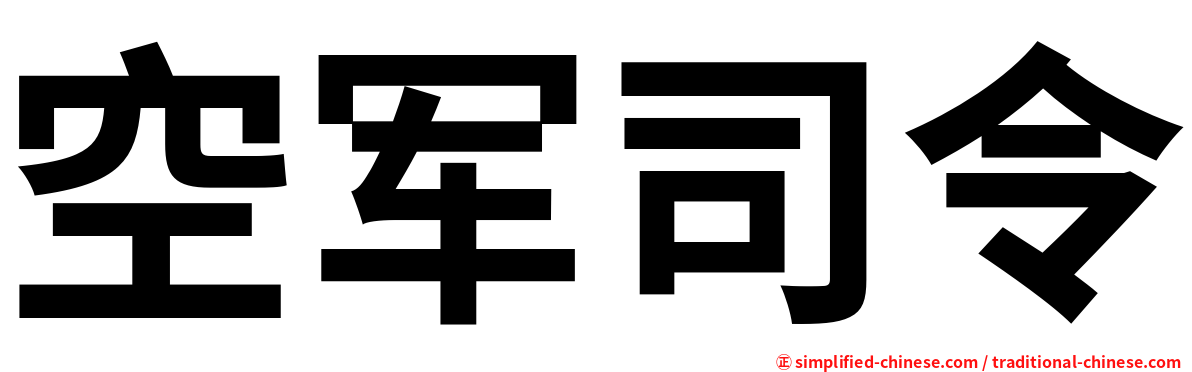 空军司令

㊣ simplified-chinese.com / traditional-chinese.com